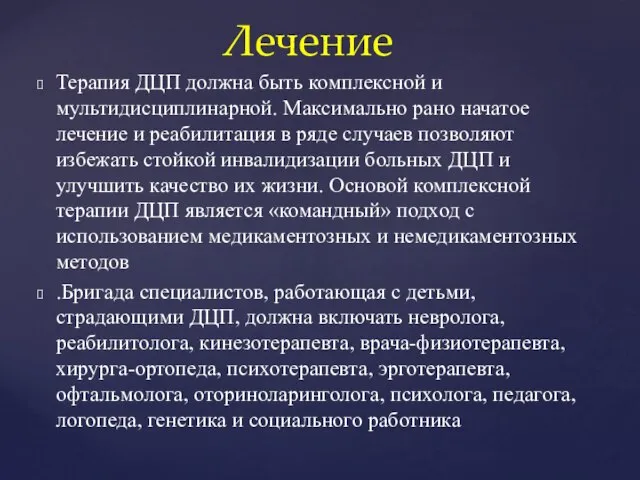 Лечение

Терапия ДЦП должна быть комплексной и мультидисциплинарной. Максимально рано начатое лечение и реабилитация в ряде случаев позволяют избежать стойкой инвалидизации больных ДЦП и улучшить качество их жизни. Основой комплексной терапии ДЦП является «командный» подход с использованием медикаментозных и немедикаментозных методов

.Бригада специалистов, работающая с детьми, страдающими ДЦП, должна включать невролога, реабилитолога, кинезотерапевта, врача-физиотерапевта, хирурга-ортопеда, психотерапевта, эрготерапевта, офтальмолога, оториноларинголога, психолога, педагога, логопеда, генетика и социального работника